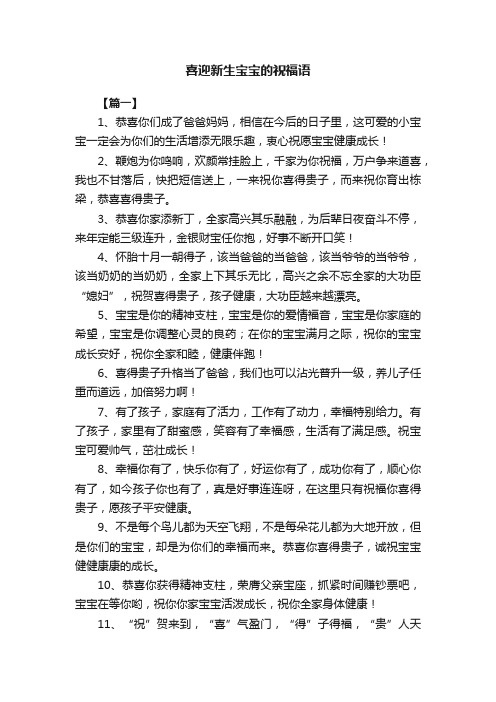 喜迎新生宝宝的祝福语

【篇一】

1、恭喜你们成了爸爸妈妈，相信在今后的日子里，这可爱的小宝宝一定会为你们的生活增添无限乐趣，衷心祝愿宝宝健康成长！

2、鞭炮为你鸣响，欢颜常挂脸上，千家为你祝福，万户争来道喜，我也不甘落后，快把短信送上，一来祝你喜得贵子，而来祝你育出栋梁，恭喜喜得贵子。

3、恭喜你家添新丁，全家高兴其乐融融，为后辈日夜奋斗不停，来年定能三级连升，金银财宝任你抱，好事不断开口笑！

4、怀胎十月一朝得子，该当爸爸的当爸爸，该当爷爷的当爷爷，该当奶奶的当奶奶，全家上下其乐无比，高兴之余不忘全家的大功臣“媳妇”，祝贺喜得贵子，孩子健康，大功臣越来越漂亮。

5、宝宝是你的精神支柱，宝宝是你的爱情福音，宝宝是你家庭的希望，宝宝是你调整心灵的良药；在你的宝宝满月之际，祝你的宝宝成长安好，祝你全家和睦，健康伴跑！

6、喜得贵子升格当了爸爸，我们也可以沾光晋升一级，养儿子任重而道远，加倍努力啊！

7、有了孩子，家庭有了活力，工作有了动力，幸福特别给力。有了孩子，家里有了甜蜜感，笑容有了幸福感，生活有了满足感。祝宝宝可爱帅气，茁壮成长！

8、幸福你有了，快乐你有了，好运你有了，成功你有了，顺心你有了，如今孩子你也有了，真是好事连连呀，在这里只有祝福你喜得贵子，愿孩子平安健康。

9、不是每个鸟儿都为天空飞翔，不是每朵花儿都为大地开放，但是你们的宝宝，却是为你们的幸福而来。恭喜你喜得贵子，诚祝宝宝健健康康的成长。

10、恭喜你获得精神支柱，荣膺父亲宝座，抓紧时间赚钞票吧，宝宝在等你哟，祝你你家宝宝活泼成长，祝你全家身体健康！

11、“祝”贺来到，“喜”气盈门，“得”子得福，“贵”人天